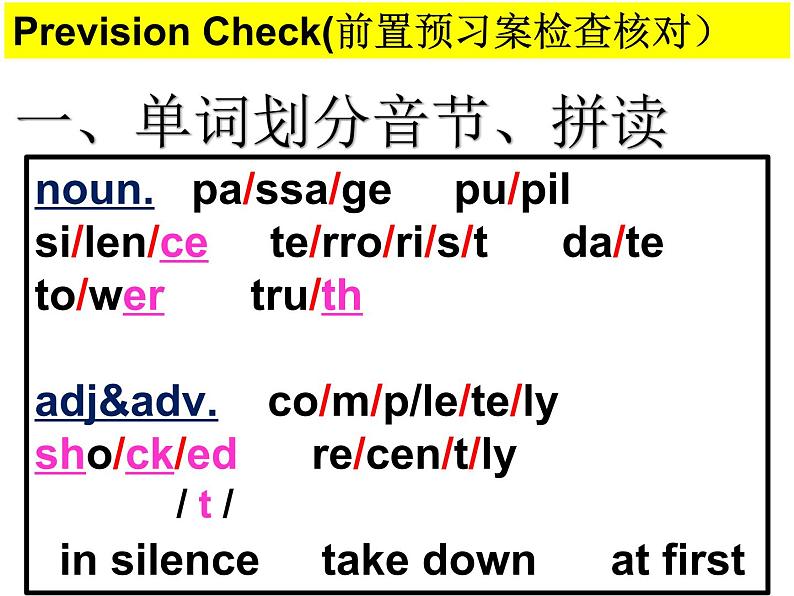 Prevision Check(前置预习案检查核对）

一、单词划分音节、拼读

noun. pa/ssa/ge pu/pil
si/len/ce te/rro/ri/s/t da/te
to/wer tru/th

adj&adv. co/m/p/le/te/ly
sho/ck/ed re/cen/t/ly
/ t /
in silence take down at first